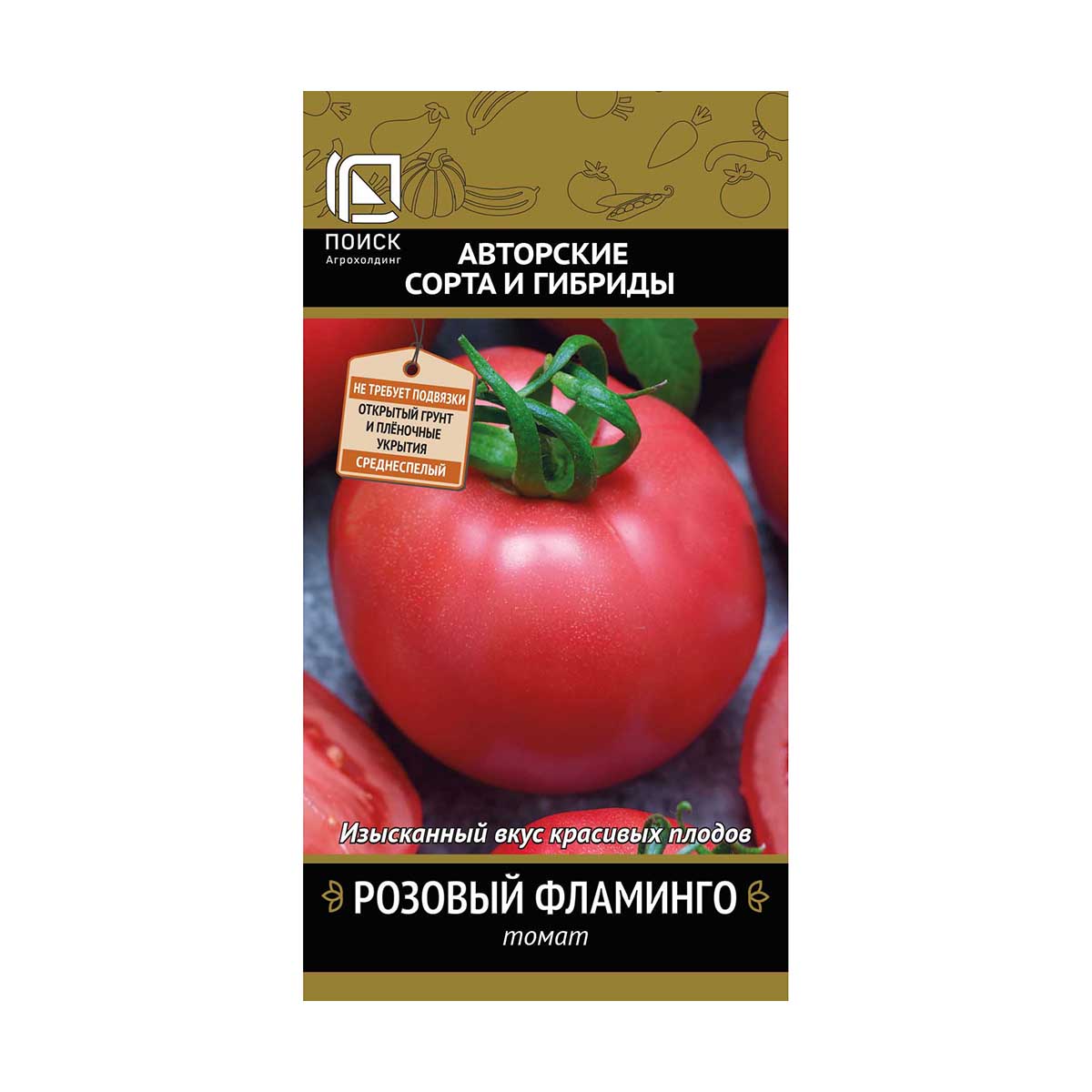 ПОИСК
Агрохолдинг

АВТОРСКИЕ
СОРТА И ГИБРИДЫ

НЕ ТРЕБУЕТ ПОДВЯЗКИ
ОТКРЫТЫЙ ГРУНТ И ПЛЁНОЧНЫЕ УКРЫТИЯ
СРЕДНЕСПЕЛЫЙ

Изысканный вкус красивых плодов

РОЗОВЫЙ ФЛАМИНГО
томат